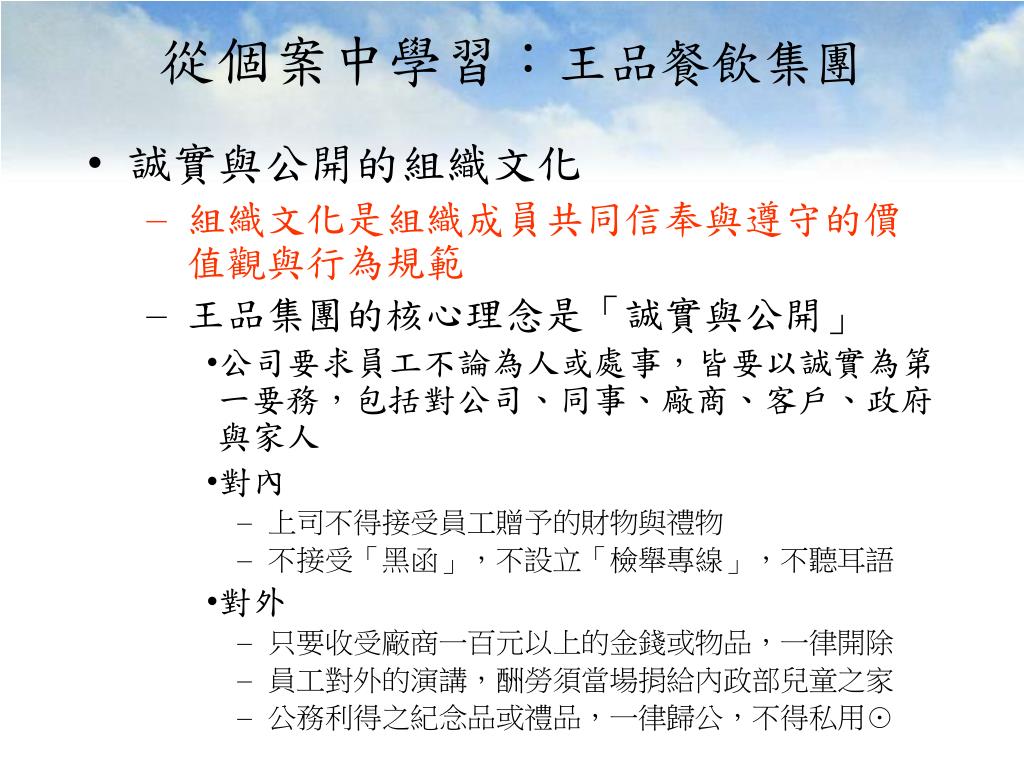 從個案中學習：王品餐飲集團

• 誠實與公開的組織文化
– 組織文化是組織成員共同信奉與遵守的價值觀與行為規範
– 王品集團的核心理念是「誠實與公開」
•公司要求員工不論為人或處事，皆要以誠實為第一要務，包括對公司、同事、廠商、客戶、政府與家人
•對內
– 上司不得接受員工贈予的財物與禮物
– 不接受「黑函」，不設立「檢舉專線」，不聽耳語
•對外
– 只要收受廠商一百元以上的金錢或物品，一律開除
– 員工對外的演講，酬勞須當場捐給內政部兒童之家
– 公務利得之紀念品或禮品，一律歸公，不得私用☉